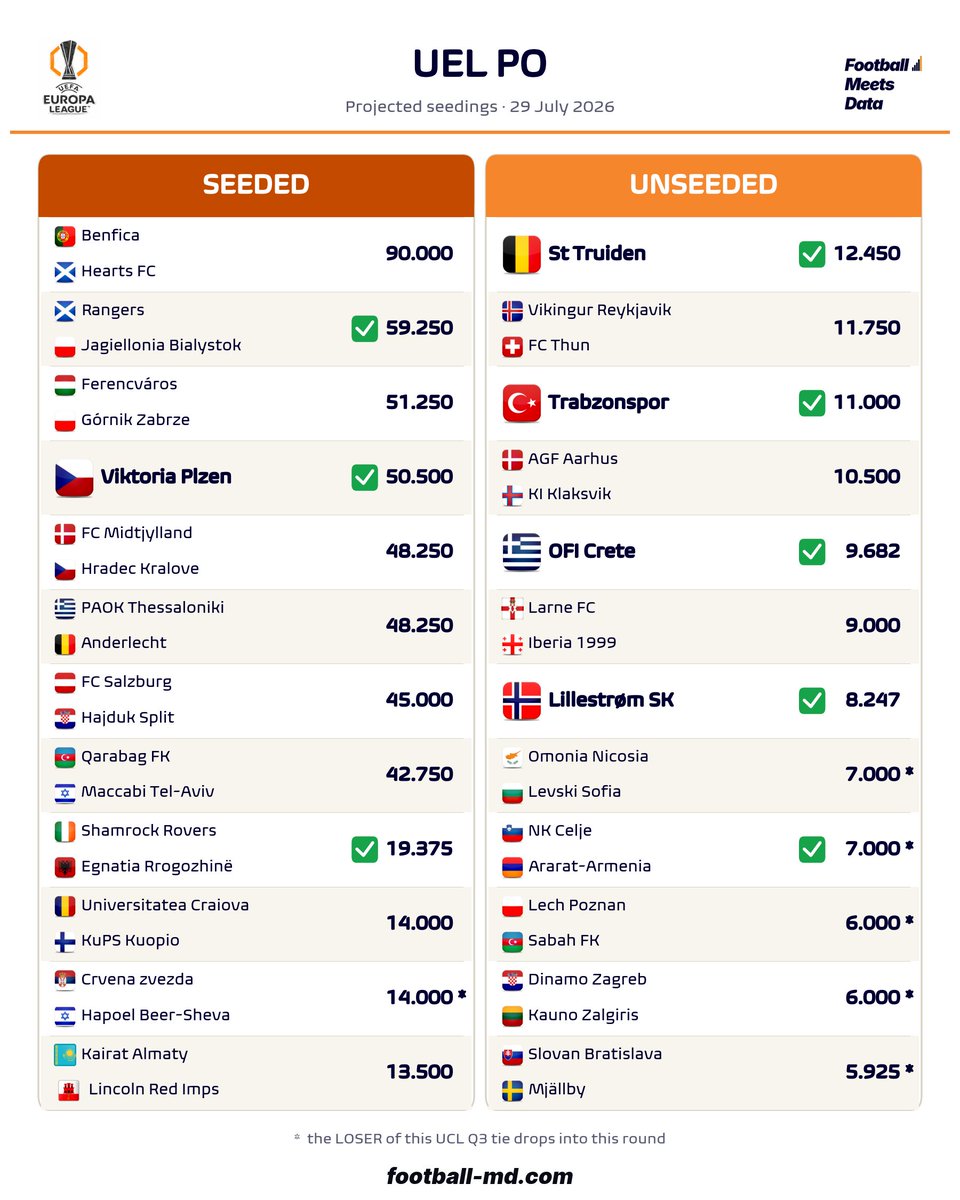 UEFA EUROPA LEAGUE

UEL PO

Projected seedings · 29 July 2026

Football Meets Data

SEEDED

| | |
|---|---|
| Benfica / Hearts FC | 90.000 |
| Rangers / Jagiellonia Bialystok | 59.250 |
| Ferencváros / Górnik Zabrze | 51.250 |
| Viktoria Plzen | 50.500 |
| FC Midtjylland / Hradec Kralove | 48.250 |
| PAOK Thessaloniki / Anderlecht | 48.250 |
| FC Salzburg / Hajduk Split | 45.000 |
| Qarabag FK / Maccabi Tel-Aviv | 42.750 |
| Shamrock Rovers / Egnatia Rrogozhinë | 19.375 |
| Universitatea Craiova / KuPS Kuopio | 14.000 |
| Crvena zvezda / Hapoel Beer-Sheva | 14.000 * |
| Kairat Almaty / Lincoln Red Imps | 13.500 |

UNSEEDED

| | |
|---|---|
| St Truiden | 12.450 |
| Vikingur Reykjavik / FC Thun | 11.750 |
| Trabzonspor | 11.000 |
| AGF Aarhus / KI Klaksvik | 10.500 |
| OFI Crete | 9.682 |
| Larne FC / Iberia 1999 | 9.000 |
| Lillestrøm SK | 8.247 |
| Omonia Nicosia / Levski Sofia | 7.000 * |
| NK Celje / Ararat-Armenia | 7.000 * |
| Lech Poznan / Sabah FK | 6.000 * |
| Dinamo Zagreb / Kauno Zalgiris | 6.000 * |
| Slovan Bratislava / Mjällby | 5.925 * |

* the LOSER of this UCL Q3 tie drops into this round

football-md.com